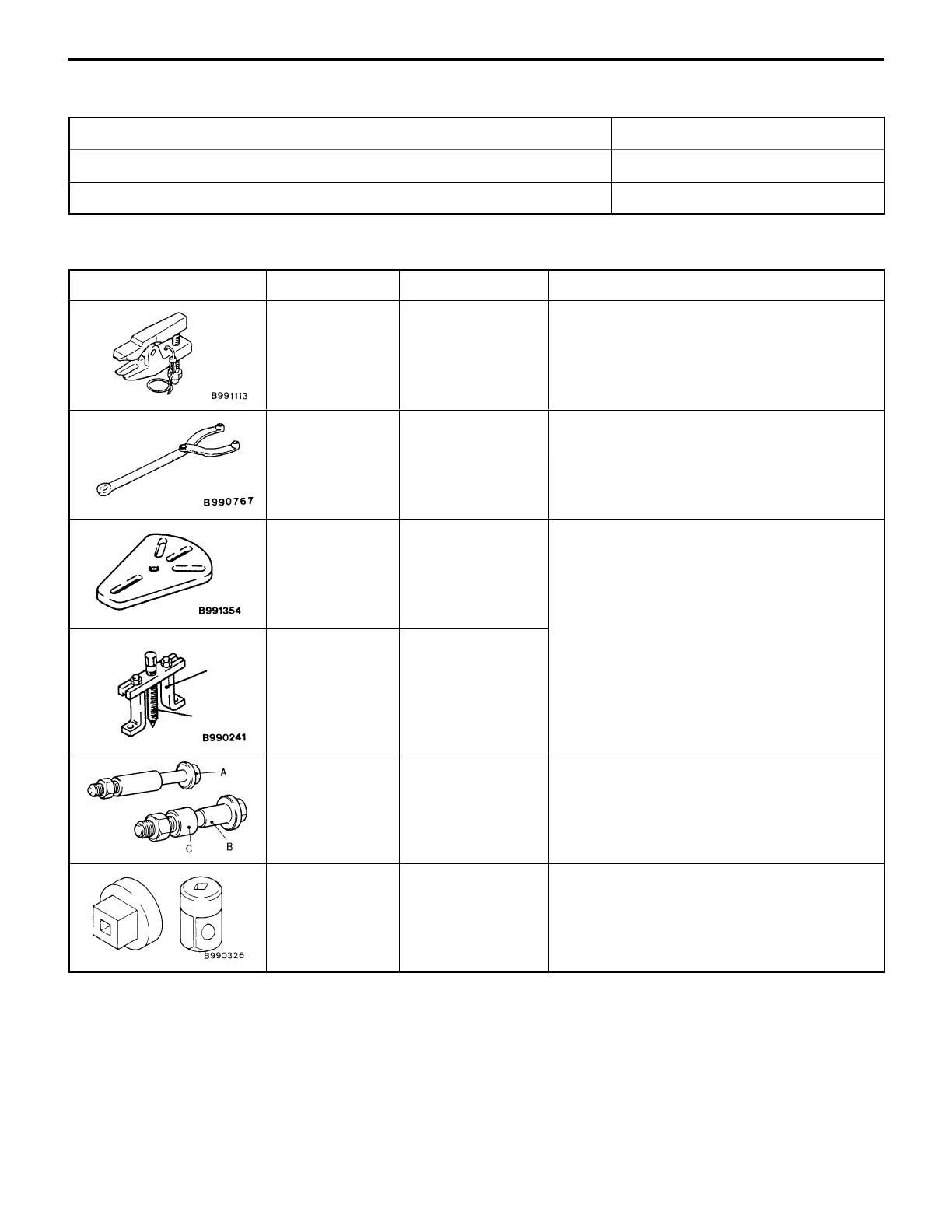 B991113

B990767

B991354

B990241

A

C

B

B990326